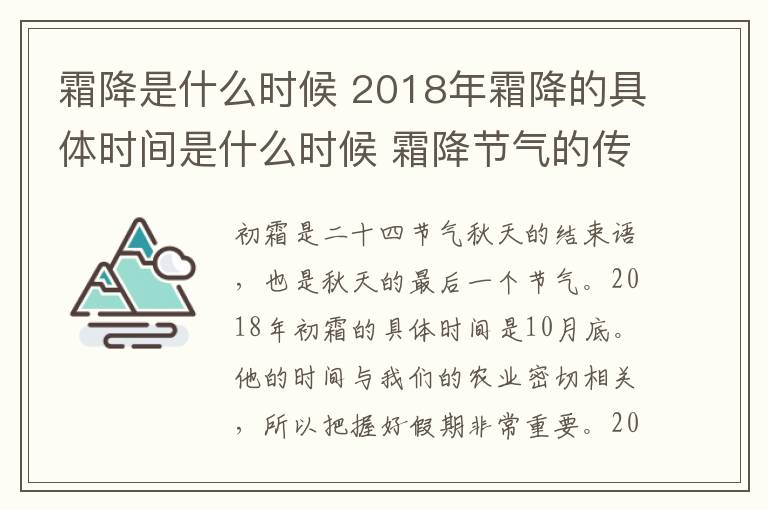 霜降是什么时候 2018年霜降的具体时间是什么时候 霜降节气的传

初霜是二十四节气秋天的结束语，也是秋天的最后一个节气。2018年初霜的具体时间是10月底。他的时间与我们的农业密切相关，所以把握好假期非常重要。20